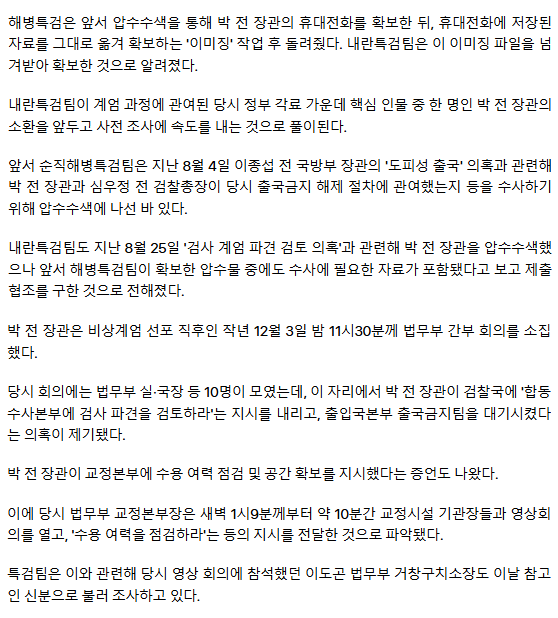 해병특검은 앞서 압수수색을 통해 박 전 장관의 휴대전화를 확보한 뒤, 휴대전화에 저장된 자료를 그대로 옮겨 확보하는 '이미징' 작업 후 돌려줬다. 내란특검팀은 이 이미징 파일을 넘겨받아 확보한 것으로 알려졌다.

내란특검팀이 계엄 과정에 관여된 당시 정부 각료 가운데 핵심 인물 중 한 명인 박 전 장관의 소환을 앞두고 사전 조사에 속도를 내는 것으로 풀이된다.

앞서 순직해병특검팀은 지난 8월 4일 이종섭 전 국방부 장관의 '도피성 출국' 의혹과 관련해 박 전 장관과 심우정 전 검찰총장이 당시 출국금지 해제 절차에 관여했는지 등을 수사하기 위해 압수수색에 나선 바 있다.

내란특검팀도 지난 8월 25일 '검사 계엄 파견 검토 의혹'과 관련해 박 전 장관을 압수수색했으나 앞서 해병특검팀이 확보한 압수물 중에도 수사에 필요한 자료가 포함됐다고 보고 제출 협조를 구한 것으로 전해졌다.

박 전 장관은 비상계엄 선포 직후인 작년 12월 3일 밤 11시30분께 법무부 간부 회의를 소집했다.

당시 회의에는 법무부 실·국장 등 10명이 모였는데, 이 자리에서 박 전 장관이 검찰국에 '합동수사본부에 검사 파견을 검토하라'는 지시를 내리고, 출입국본부 출국금지팀을 대기시켰다는 의혹이 제기됐다.

박 전 장관이 교정본부에 수용 여력 점검 및 공간 확보를 지시했다는 증언도 나왔다.

이에 당시 법무부 교정본부장은 새벽 1시9분께부터 약 10분간 교정시설 기관장들과 영상회의를 열고, '수용 여력을 점검하라'는 등의 지시를 전달한 것으로 파악됐다.

특검팀은 이와 관련해 당시 영상 회의에 참석했던 이도곤 법무부 거창구치소장도 이날 참고인 신분으로 불러 조사하고 있다.